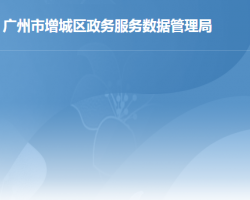 广州市增城区政务服务数据管理局